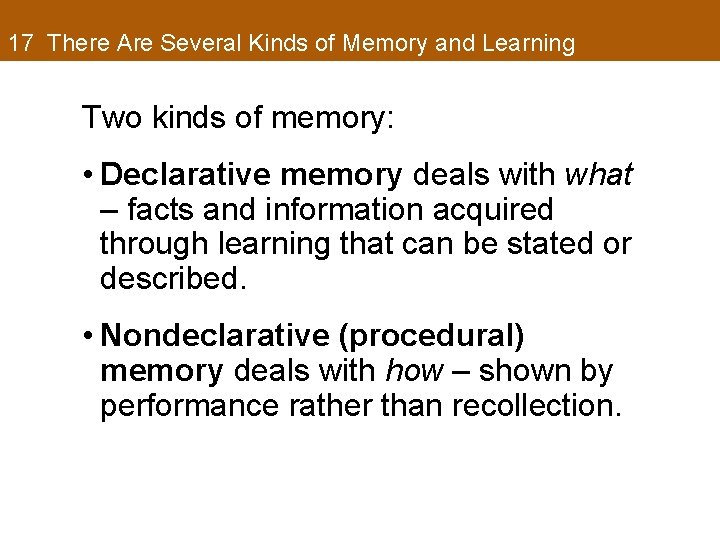 17 There Are Several Kinds of Memory and Learning

Two kinds of memory:

• Declarative memory deals with what – facts and information acquired through learning that can be stated or described.

• Nondeclarative (procedural) memory deals with how – shown by performance rather than recollection.